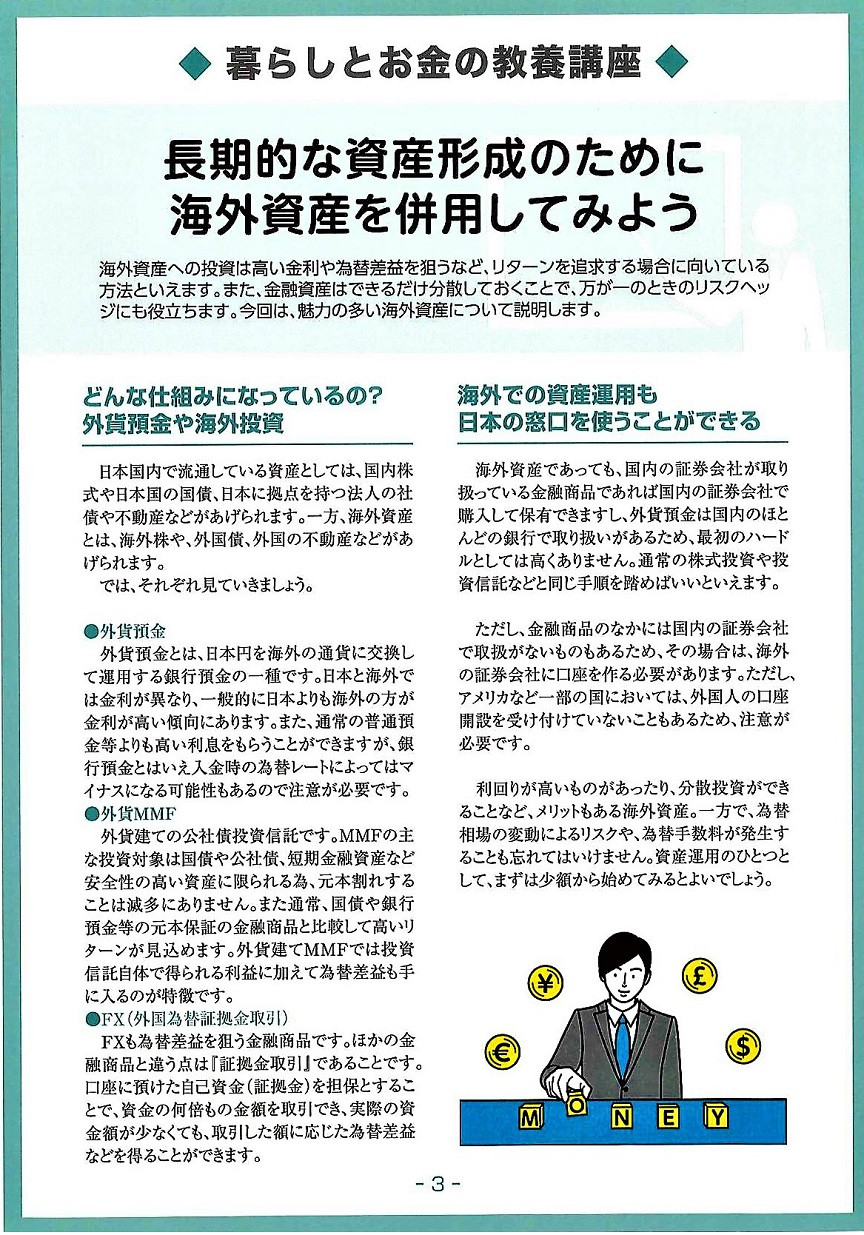 ◆ 暮らしとお金の教養講座 ◆

長期的な資産形成のために
海外資産を併用してみよう

海外資産への投資は高い金利や為替差益を狙うなど、リターンを追求する場合に向いている方法といえます。また、金融資産はできるだけ分散しておくことで、万が一のときのリスクヘッジにも役立ちます。今回は、魅力の多い海外資産について説明します。

どんな仕組みになっているの?
外貨預金や海外投資

日本国内で流通している資産としては、国内株式や日本国の国債、日本に拠点を持つ法人の社債や不動産などがあげられます。一方、海外資産とは、海外株や、外国債、外国の不動産などがあげられます。

では、それぞれ見ていきましょう。

●外貨預金
外貨預金とは、日本円を海外の通貨に交換して運用する銀行預金の一種です。日本と海外では金利が異なり、一般的に日本よりも海外の方が金利が高い傾向にあります。また、通常の普通預金等よりも高い利息をもらうことができますが、銀行預金とはいえ入金時の為替レートによってはマイナスになる可能性もあるので注意が必要です。
●外貨MMF
外貨建ての公社債投資信託です。MMFの主な投資対象は国債や公社債、短期金融資産など安全性の高い資産に限られる為、元本割れすることは滅多にありません。また通常、国債や銀行預金等の元本保証の金融商品と比較して高いリターンが見込めます。外貨建てMMFでは投資信託自体で得られる利益に加えて為替差益も手に入るのが特徴です。
●FX(外国為替証拠金取引)
FXも為替差益を狙う金融商品です。ほかの金融商品と違う点は『証拠金取引』であることです。口座に預けた自己資金(証拠金)を担保とすることで、資金の何倍もの金額を取引でき、実際の資金額が少なくても、取引した額に応じた為替差益などを得ることができます。

海外での資産運用も
日本の窓口を使うことができる

海外資産であっても、国内の証券会社が取り扱っている金融商品であれば国内の証券会社で購入して保有できますし、外貨預金は国内のほとんどの銀行で取り扱いがあるため、最初のハードルとしては高くありません。通常の株式投資や投資信託などと同じ手順を踏めばいいといえます。

ただし、金融商品のなかには国内の証券会社で取扱がないものもあるため、その場合は、海外の証券会社に口座を作る必要があります。ただし、アメリカなど一部の国においては、外国人の口座開設を受け付けていないこともあるため、注意が必要です。

利回りが高いものがあったり、分散投資ができることなど、メリットもある海外資産。一方で、為替相場の変動によるリスクや、為替手数料が発生することも忘れてはいけません。資産運用のひとつとして、まずは少額から始めてみるとよいでしょう。

¥ £ € $
M O N E Y

- 3 -